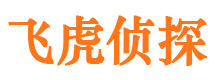 飞虎侦探